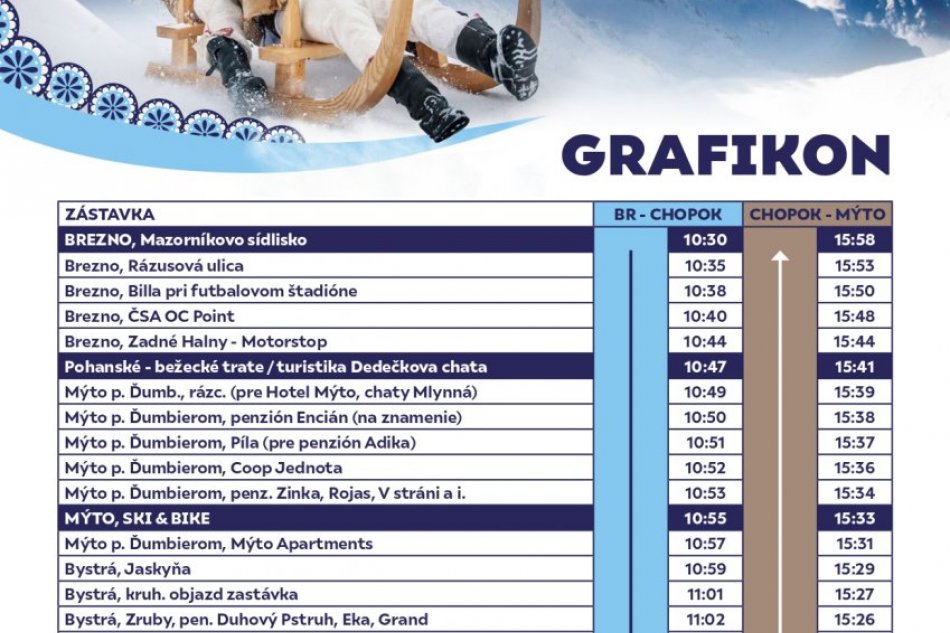 GRAFIKON

| ZÁSTAVKA | BR - CHOPOK | CHOPOK - MÝTO |
|---|---|---|
| BREZNO, Mazorníkovo sídlisko | 10:30 | 15:58 |
| Brezno, Rázusová ulica | 10:35 | 15:53 |
| Brezno, Billa pri futbalovom štadióne | 10:38 | 15:50 |
| Brezno, ČSA OC Point | 10:40 | 15:48 |
| Brezno, Zadné Halny - Motorstop | 10:44 | 15:44 |
| Pohanské - bežecké trate / turistika Dedečkova chata | 10:47 | 15:41 |
| Mýto p. Ďumb., rázc. (pre Hotel Mýto, chaty Mlynná) | 10:49 | 15:39 |
| Mýto p. Ďumbierom, penzión Encián (na znamenie) | 10:50 | 15:38 |
| Mýto p. Ďumbierom, Píla (pre penzión Adika) | 10:51 | 15:37 |
| Mýto p. Ďumbierom, Coop Jednota | 10:52 | 15:36 |
| Mýto p. Ďumbierom, penz. Zinka, Rojas, V stráni a i. | 10:53 | 15:34 |
| MÝTO, SKI & BIKE | 10:55 | 15:33 |
| Mýto p. Ďumbierom, Mýto Apartments | 10:57 | 15:31 |
| Bystrá, Jaskyňa | 10:59 | 15:29 |
| Bystrá, kruh. objazd zastávka | 11:01 | 15:27 |
| Bystrá, Zruby, pen. Duhový Pstruh, Eka, Grand | 11:02 | 15:26 |